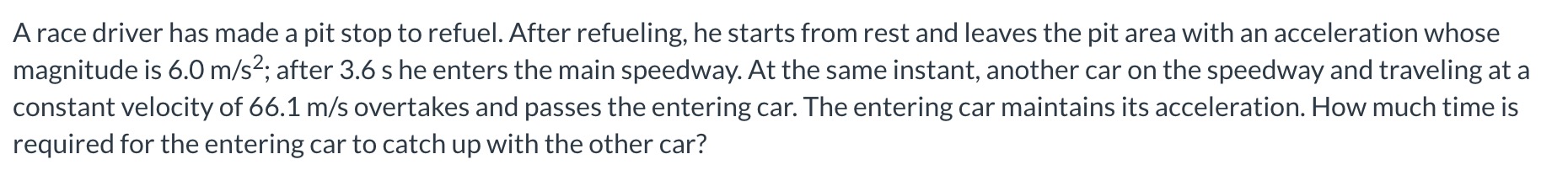 A race driver has made a pit stop to refuel. After refueling, he starts from rest and leaves the pit area with an acceleration whose magnitude is 6.0 m/s$^2$; after 3.6 s he enters the main speedway. At the same instant, another car on the speedway and traveling at a constant velocity of 66.1 m/s overtakes and passes the entering car. The entering car maintains its acceleration. How much time is required for the entering car to catch up with the other car?